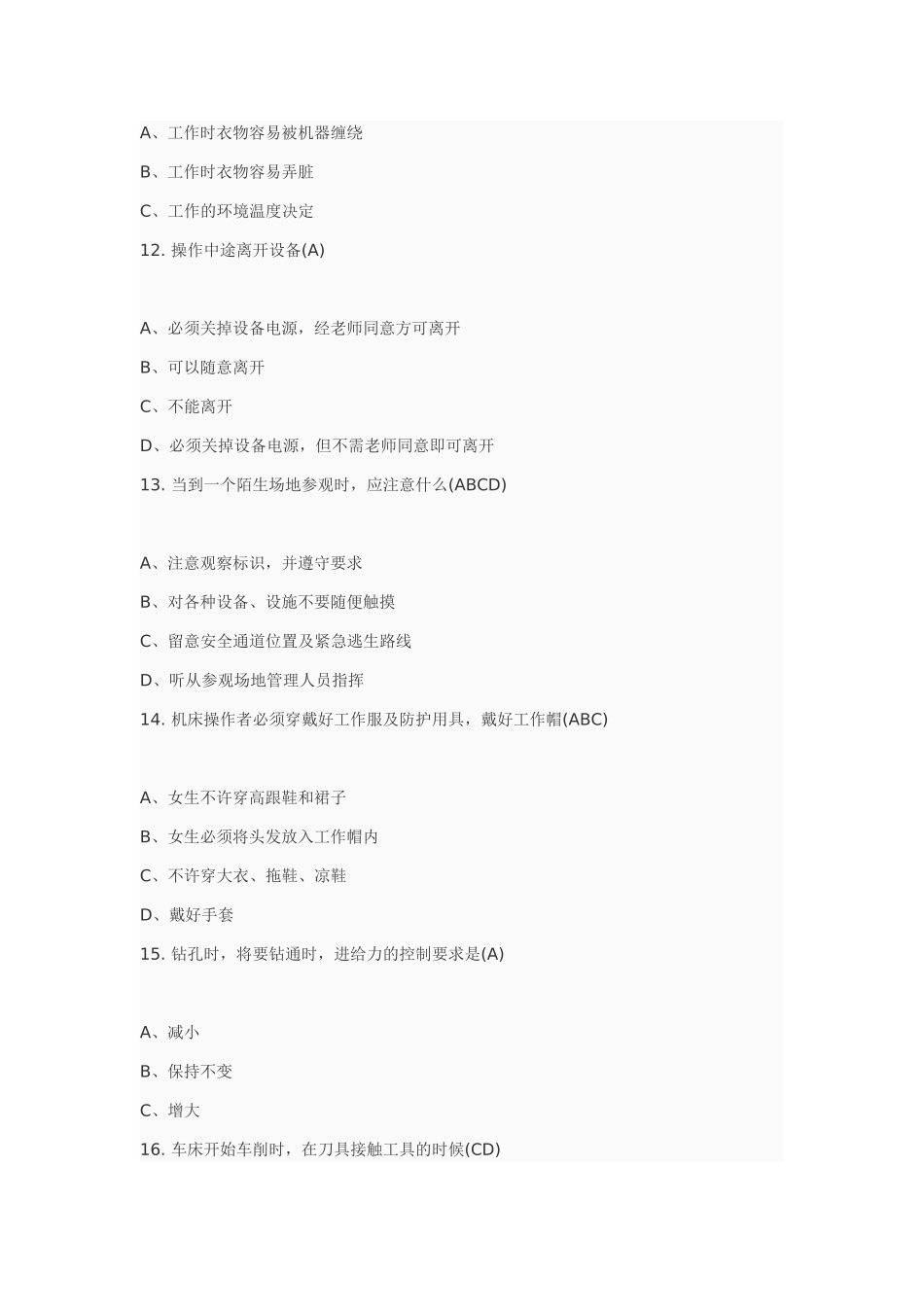 A、工作时衣物容易被机器缠绕

B、工作时衣物容易弄脏

C、工作的环境温度决定

12. 操作中途离开设备(A)

A、必须关掉设备电源，经老师同意方可离开

B、可以随意离开

C、不能离开

D、必须关掉设备电源，但不需老师同意即可离开

13. 当到一个陌生场地参观时，应注意什么(ABCD)

A、注意观察标识，并遵守要求

B、对各种设备、设施不要随便触摸

C、留意安全通道位置及紧急逃生路线

D、听从参观场地管理人员指挥

14. 机床操作者必须穿戴好工作服及防护用具，戴好工作帽(ABC)

A、女生不许穿高跟鞋和裙子

B、女生必须将头发放入工作帽内

C、不许穿大衣、拖鞋、凉鞋

D、戴好手套

15. 钻孔时，将要钻通时，进给力的控制要求是(A)

A、减小

B、保持不变

C、增大

16. 车床开始车削时，在刀具接触工具的时候(CD)